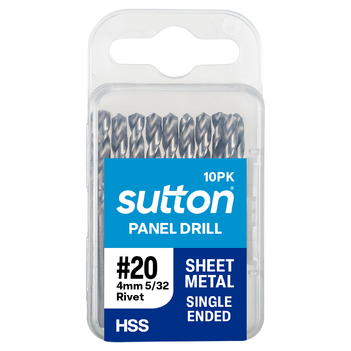 10PK
sutton®
PANEL DRILL

#20
4mm 5/32
Rivet

SHEET METAL
SINGLE ENDED

HSS